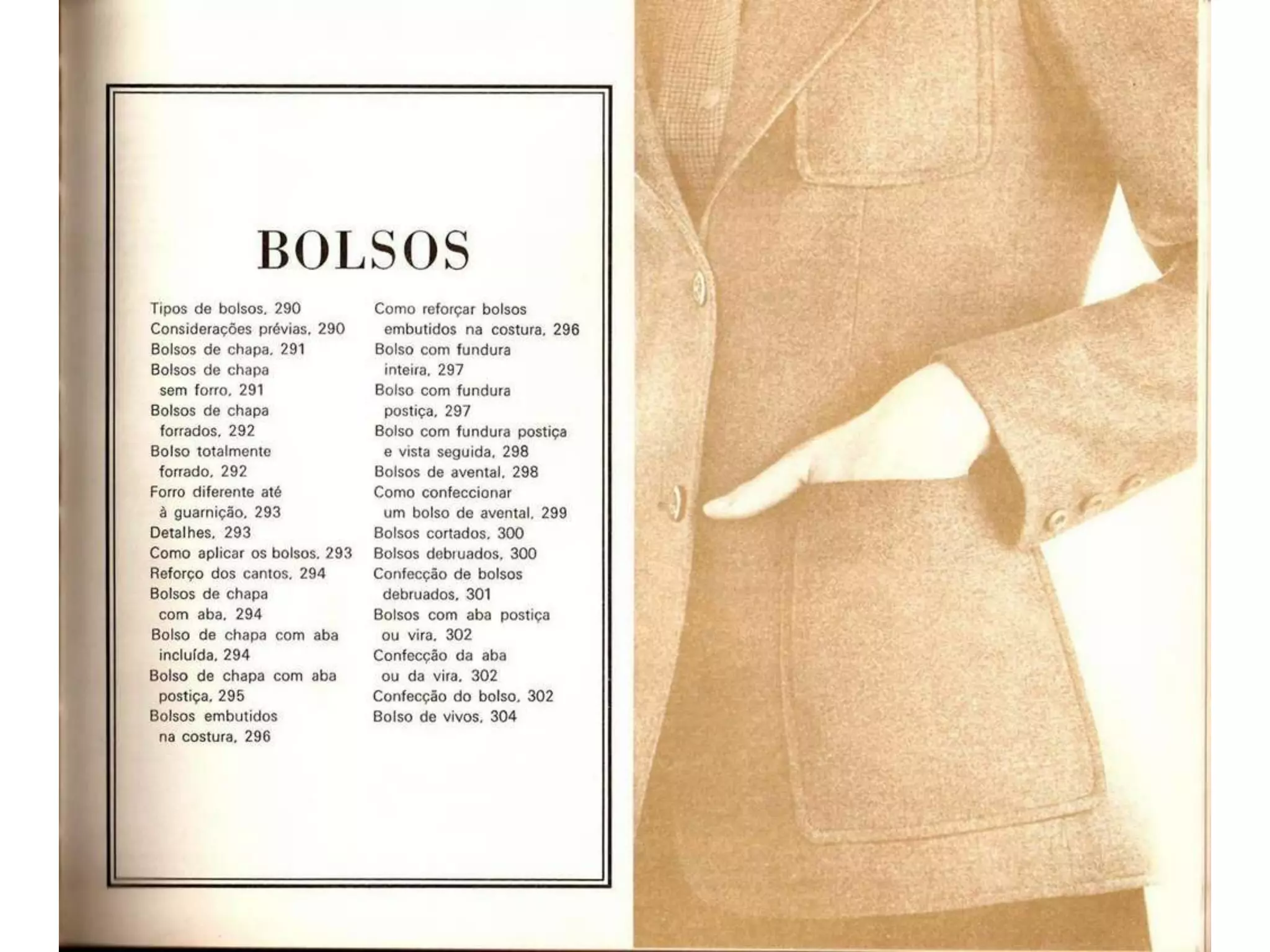 BOLSOS

Tipos de bolsos, 290
Considerações prévias, 290
Bolsos de chapa, 291
Bolsos de chapa sem forro, 291
Bolsos de chapa forrados, 292
Bolso totalmente forrado, 292
Forro diferente até à guarnição, 293
Detalhes, 293
Como aplicar os bolsos, 293
Reforço dos cantos, 294
Bolsos de chapa com aba, 294
Bolso de chapa com aba incluída, 294
Bolso de chapa com aba postiça, 295
Bolsos embutidos na costura, 296

Como reforçar bolsos embutidos na costura, 296
Bolso com fundura inteira, 297
Bolso com fundura postiça, 297
Bolso com fundura postiça e vista seguida, 298
Bolsos de avental, 298
Como confeccionar um bolso de avental, 299
Bolsos cortados, 300
Bolsos debruados, 300
Confecção de bolsos debruados, 301
Bolsos com aba postiça ou vira, 302
Confecção da aba ou da vira, 302
Confecção do bolso, 302
Bolso de vivos, 304